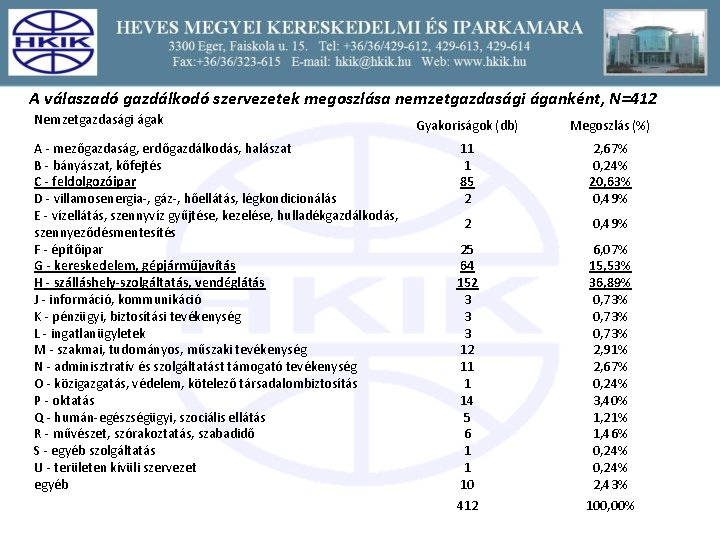 HKIK

HEVES MEGYEI KERESKEDELMI ÉS IPARKAMARA
3300 Eger, Faiskola u. 15. Tel: +36/36/429-612, 429-613, 429-614
Fax:+36/36/323-615 E-mail: hkik@hkik.hu Web: www.hkik.hu

A válaszadó gazdálkodó szervezetek megoszlása nemzetgazdasági áganként, N=412

| Nemzetgazdasági ágak | Gyakoriságok (db) | Megoszlás (%) |
|---|---|---|
| A - mezőgazdaság, erdőgazdálkodás, halászat | 11 | 2,67% |
| B - bányászat, kőfejtés | 1 | 0,24% |
| C - feldolgozóipar | 85 | 20,63% |
| D - villamosenergia-, gáz-, hőellátás, légkondicionálás | 2 | 0,49% |
| E - vízellátás, szennyvíz gyűjtése, kezelése, hulladékgazdálkodás, szennyeződésmentesítés | 2 | 0,49% |
| F - építőipar | 25 | 6,07% |
| G - kereskedelem, gépjárműjavítás | 64 | 15,53% |
| H - szálláshely-szolgáltatás, vendéglátás | 152 | 36,89% |
| J - információ, kommunikáció | 3 | 0,73% |
| K - pénzügyi, biztosítási tevékenység | 3 | 0,73% |
| L - ingatlanügyletek | 3 | 0,73% |
| M - szakmai, tudományos, műszaki tevékenység | 12 | 2,91% |
| N - adminisztratív és szolgáltatást támogató tevékenység | 11 | 2,67% |
| O - közigazgatás, védelem, kötelező társadalombiztosítás | 1 | 0,24% |
| P - oktatás | 14 | 3,40% |
| Q - humán-egészségügyi, szociális ellátás | 5 | 1,21% |
| R - művészet, szórakoztatás, szabadidő | 6 | 1,46% |
| S - egyéb szolgáltatás | 1 | 0,24% |
| U - területen kívüli szervezet | 1 | 0,24% |
| egyéb | 10 | 2,43% |
| | 412 | 100,00% |